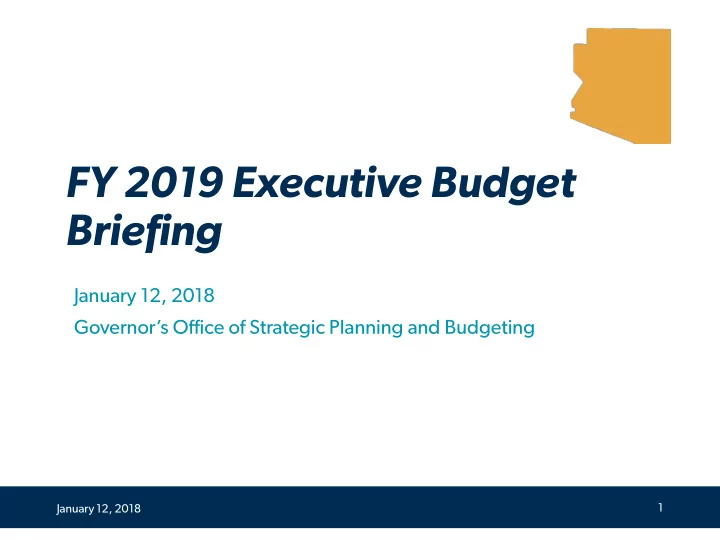 FY 2019 Executive Budget Briefing

January 12, 2018

Governor's Office of Strategic Planning and Budgeting

January 12, 2018

1